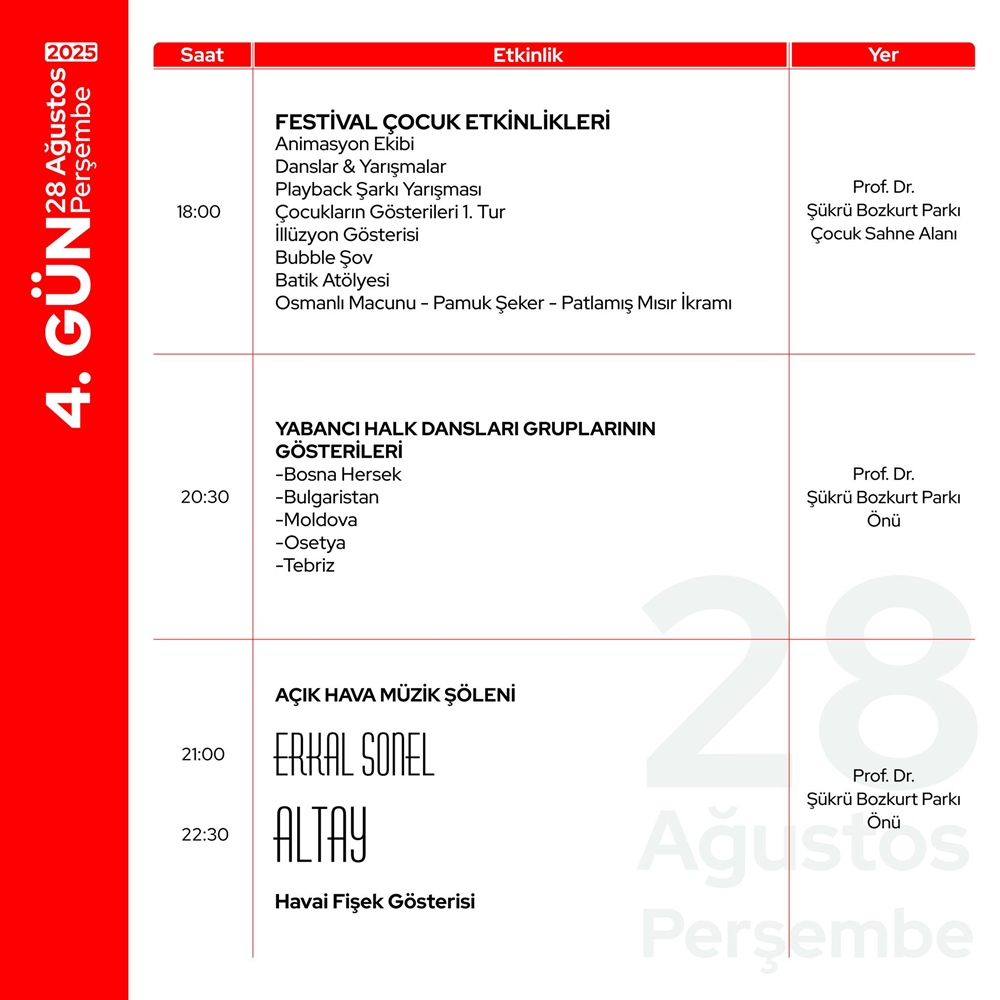 4. GÜN 28 Ağustos Perşembe 2025

| Saat | Etkinlik | Yer |
|---|---|---|
| 18:00 | **FESTİVAL ÇOCUK ETKİNLİKLERİ** Animasyon Ekibi Danslar & Yarışmalar Playback Şarkı Yarışması Çocukların Gösterileri 1. Tur İllüzyon Gösterisi Bubble Şov Batik Atölyesi Osmanlı Macunu - Pamuk Şeker - Patlamış Mısır İkramı | Prof. Dr. Şükrü Bozkurt Parkı Çocuk Sahne Alanı |
| 20:30 | **YABANCI HALK DANSLARI GRUPLARININ GÖSTERİLERİ** -Bosna Hersek -Bulgaristan -Moldova -Osetya -Tebriz | Prof. Dr. Şükrü Bozkurt Parkı Önü |
| 21:00 22:30 | **AÇIK HAVA MÜZİK ŞÖLENİ** ERKAL SONEL ALTAY **Havai Fişek Gösterisi** | Prof. Dr. Şükrü Bozkurt Parkı Önü |

28 Ağustos Perşembe